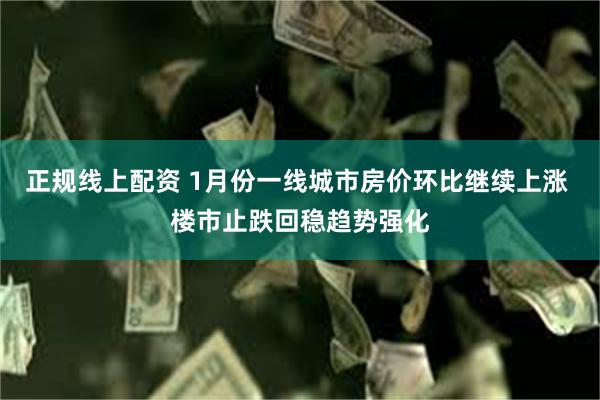 正规线上配资 1月份一线城市房价环比继续上涨
楼市止跌回稳趋势强化